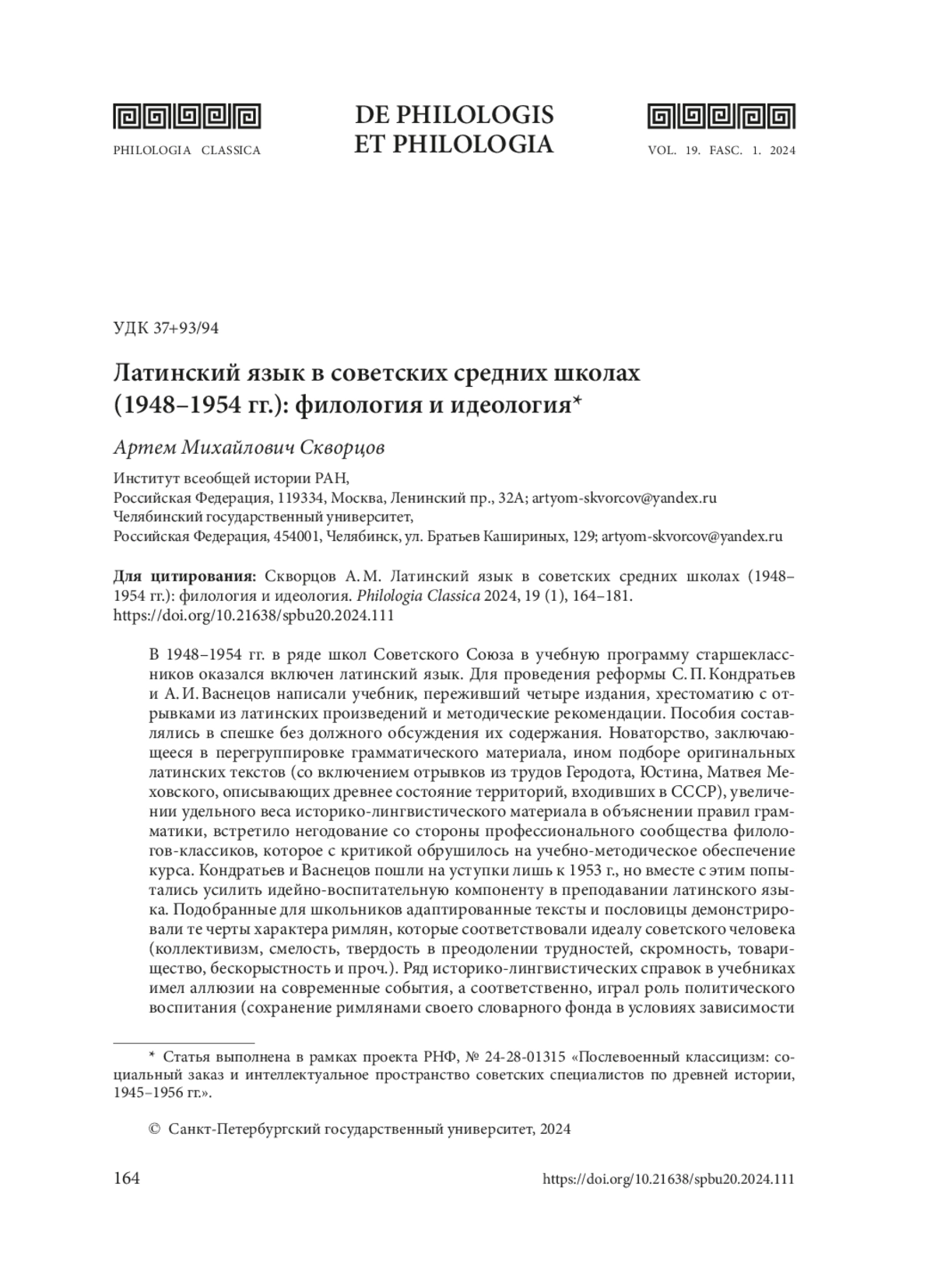 PHILOLOGIA CLASSICA

DE PHILOLOGIS
ET PHILOLOGIA

VOL. 19. FASC. 1. 2024

УДК 37+93/94

Латинский язык в советских средних школах (1948–1954 гг.): филология и идеология*

Артем Михайлович Скворцов

Институт всеобщей истории РАН,
Российская Федерация, 119334, Москва, Ленинский пр., 32А; artyom-skvorcov@yandex.ru
Челябинский государственный университет,
Российская Федерация, 454001, Челябинск, ул. Братьев Кашириных, 129; artyom-skvorcov@yandex.ru

Для цитирования: Скворцов А. М. Латинский язык в советских средних школах (1948–1954 гг.): филология и идеология. Philologia Classica 2024, 19 (1), 164–181. https://doi.org/10.21638/spbu20.2024.111

В 1948–1954 гг. в ряде школ Советского Союза в учебную программу старшеклассников оказался включен латинский язык. Для проведения реформы С. П. Кондратьев и А. И. Васнецов написали учебник, переживший четыре издания, хрестоматию с отрывками из латинских произведений и методические рекомендации. Пособия составлялись в спешке без должного обсуждения их содержания. Новаторство, заключающееся в перегруппировке грамматического материала, ином подборе оригинальных латинских текстов (со включением отрывков из трудов Геродота, Юстина, Матвея Меховского, описывающих древнее состояние территорий, входивших в СССР), увеличении удельного веса историко-лингвистического материала в объяснении правил грамматики, встретило негодование со стороны профессионального сообщества филологов-классиков, которое с критикой обрушилось на учебно-методическое обеспечение курса. Кондратьев и Васнецов пошли на уступки лишь к 1953 г., но вместе с этим попытались усилить идейно-воспитательную компоненту в преподавании латинского языка. Подобранные для школьников адаптированные тексты и пословицы демонстрировали те черты характера римлян, которые соответствовали идеалу советского человека (коллективизм, смелость, твердость в преодолении трудностей, скромность, товарищество, бескорыстность и проч.). Ряд историко-лингвистических справок в учебниках имел аллюзии на современные события, а соответственно, играл роль политического воспитания (сохранение римлянами своего словарного фонда в условиях зависимости

* Статья выполнена в рамках проекта РНФ, № 24-28-01315 «Послевоенный классицизм: социальный заказ и интеллектуальное пространство советских специалистов по древней истории, 1945–1956 гг.».

© Санкт-Петербургский государственный университет, 2024

164

https://doi.org/10.21638/spbu20.2024.111